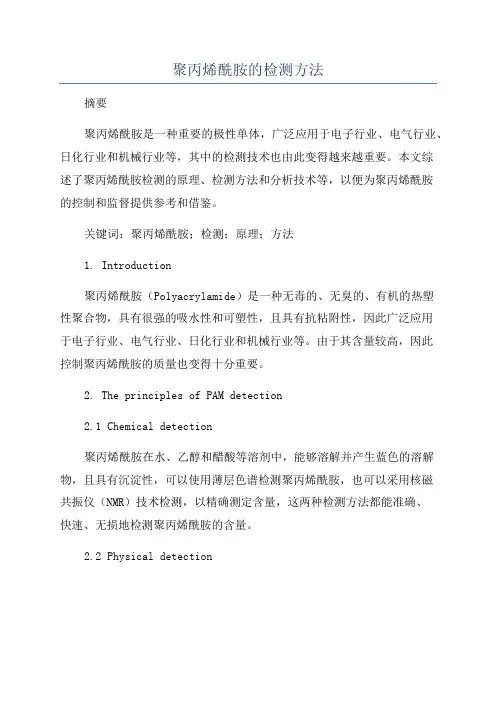 聚丙烯酰胺的检测方法

摘要

聚丙烯酰胺是一种重要的极性单体，广泛应用于电子行业、电气行业、日化行业和机械行业等，其中的检测技术也由此变得越来越重要。本文综述了聚丙烯酰胺检测的原理、检测方法和分析技术等，以便为聚丙烯酰胺的控制和监督提供参考和借鉴。

关键词：聚丙烯酰胺；检测；原理；方法

1. Introduction

聚丙烯酰胺（Polyacrylamide）是一种无毒的、无臭的、有机的热塑性聚合物，具有很强的吸水性和可塑性，且具有抗粘附性，因此广泛应用于电子行业、电气行业、日化行业和机械行业等。由于其含量较高，因此控制聚丙烯酰胺的质量也变得十分重要。

2. The principles of PAM detection

2.1 Chemical detection

聚丙烯酰胺在水、乙醇和醋酸等溶剂中，能够溶解并产生蓝色的溶解物，且具有沉淀性，可以使用薄层色谱检测聚丙烯酰胺，也可以采用核磁共振仪（NMR）技术检测，以精确测定含量，这两种检测方法都能准确、快速、无损地检测聚丙烯酰胺的含量。

2.2 Physical detection